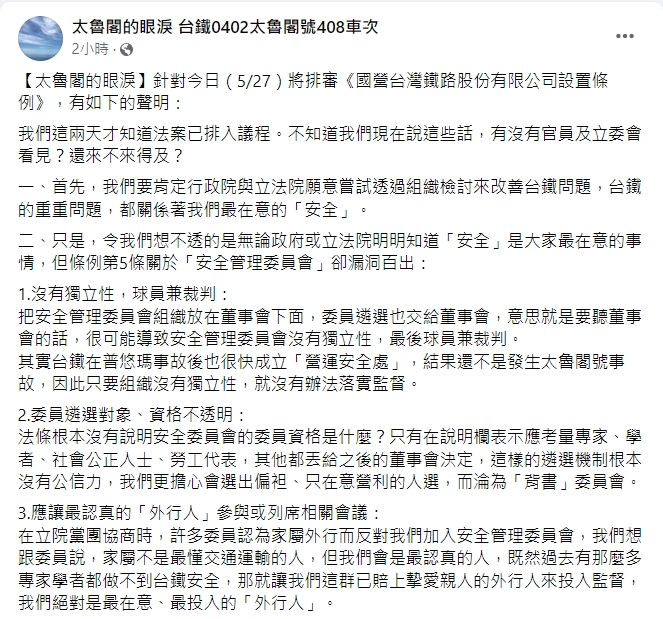 太魯閣的眼淚 台鐵0402太魯閣號408車次
2小時 ·

【太魯閣的眼淚】針對今日（5/27）將排審《國營台灣鐵路股份有限公司設置條例》，有如下的聲明：

我們這兩天才知道法案已排入議程。不知道我們現在說這些話，有沒有官員及立委會看見？還來不來得及？

一、首先，我們要肯定行政院與立法院願意嘗試透過組織檢討來改善台鐵問題，台鐵的重重問題，都關係著我們最在意的「安全」。

二、只是，令我們想不透的是無論政府或立法院明明知道「安全」是大家最在意的事情，但條例第5條關於「安全管理委員會」卻漏洞百出：

1.沒有獨立性，球員兼裁判：
把安全管理委員會組織放在董事會下面，委員遴選也交給董事會，意思就是要聽董事會的話，很可能導致安全管理委員會沒有獨立性，最後球員兼裁判。
其實台鐵在普悠瑪事故後也很快成立「營運安全處」，結果還不是發生太魯閣號事故，因此只要組織沒有獨立性，就沒有辦法落實監督。

2.委員遴選對象、資格不透明：
法條根本沒有說明安全委員會的委員資格是什麼？只有在說明欄表示應考量專家、學者、社會公正人士、勞工代表，其他都丟給之後的董事會決定，這樣的遴選機制根本沒有公信力，我們更擔心會選出偏袒、只在意營利的人選，而淪為「背書」委員會。

3.應讓最認真的「外行人」參與或列席相關會議：
在立院黨團協商時，許多委員認為家屬外行而反對我們加入安全管理委員會，我們想跟委員說，家屬不是最懂交通運輸的人，但我們會是最認真的人，既然過去有那麼多專家學者都做不到台鐵安全，那就讓我們這群已賠上摯愛親人的外行人來投入監督，我們絕對是最在意、最投入的「外行人」。